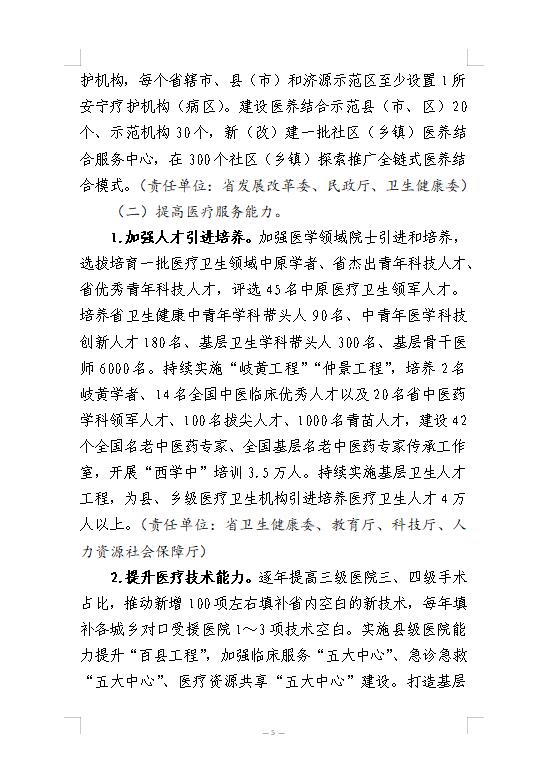 护机构，每个省辖市、县（市）和济源示范区至少设置1所安宁疗护机构（病区）。建设医养结合示范县（市、区）20个、示范机构30个，新（改）建一批社区（乡镇）医养结合服务中心，在300个社区（乡镇）探索推广全链式医养结合模式。（责任单位：省发展改革委、民政厅、卫生健康委）

（二）提高医疗服务能力。

1.加强人才引进培养。加强医学领域院士引进和培养，选拔培育一批医疗卫生领域中原学者、省杰出青年科技人才、省优秀青年科技人才，评选45名中原医疗卫生领军人才。培养省卫生健康中青年学科带头人90名、中青年医学科技创新人才180名、基层卫生学科带头人300名、基层骨干医师6000名。持续实施“岐黄工程”“仲景工程”，培养2名岐黄学者、14名全国中医临床优秀人才以及20名省中医药学科领军人才、100名拔尖人才、1000名青苗人才，建设42个全国名老中医药专家、全国基层名老中医药专家传承工作室，开展“西学中”培训3.5万人。持续实施基层卫生人才工程，为县、乡级医疗卫生机构引进培养医疗卫生人才4万人以上。（责任单位：省卫生健康委、教育厅、科技厅、人力资源社会保障厅）

2.提升医疗技术能力。逐年提高三级医院三、四级手术占比，推动新增100项左右填补省内空白的新技术，每年填补各城乡对口受援医院1～3项技术空白。实施县级医院能力提升“百县工程”，加强临床服务“五大中心”、急诊急救“五大中心”、医疗资源共享“五大中心”建设。打造基层

— 5 —